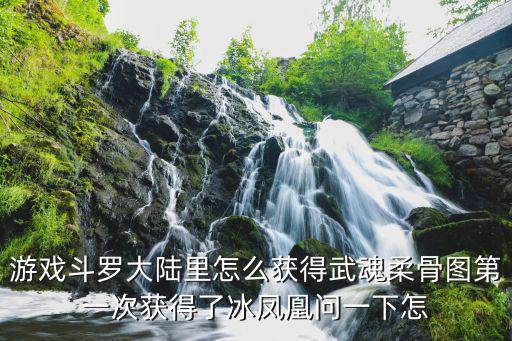 游戏斗罗大陆里怎么获得武魂柔骨图第一次获得了冰凤凰问一下怎